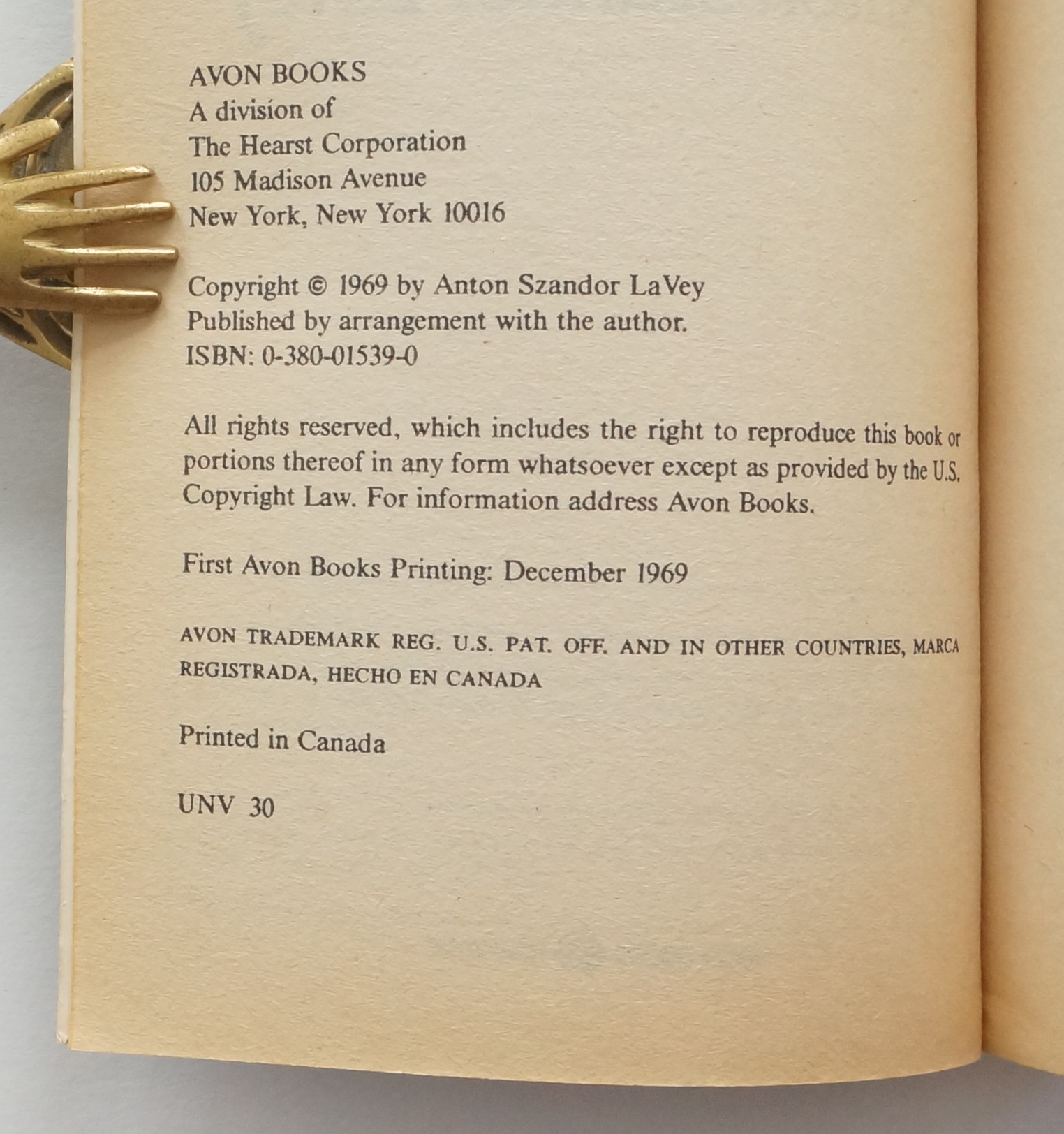 AVON BOOKS
A division of
The Hearst Corporation
105 Madison Avenue
New York, New York 10016

Copyright © 1969 by Anton Szandor LaVey
Published by arrangement with the author.
ISBN: 0-380-01539-0

All rights reserved, which includes the right to reproduce this book or portions thereof in any form whatsoever except as provided by the U.S. Copyright Law. For information address Avon Books.

First Avon Books Printing: December 1969

AVON TRADEMARK REG. U.S. PAT. OFF. AND IN OTHER COUNTRIES, MARCA REGISTRADA, HECHO EN CANADA

Printed in Canada

UNV 30